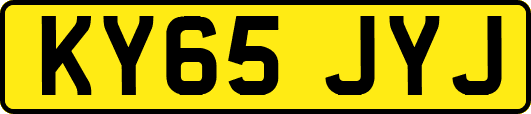 KY65 JYJ